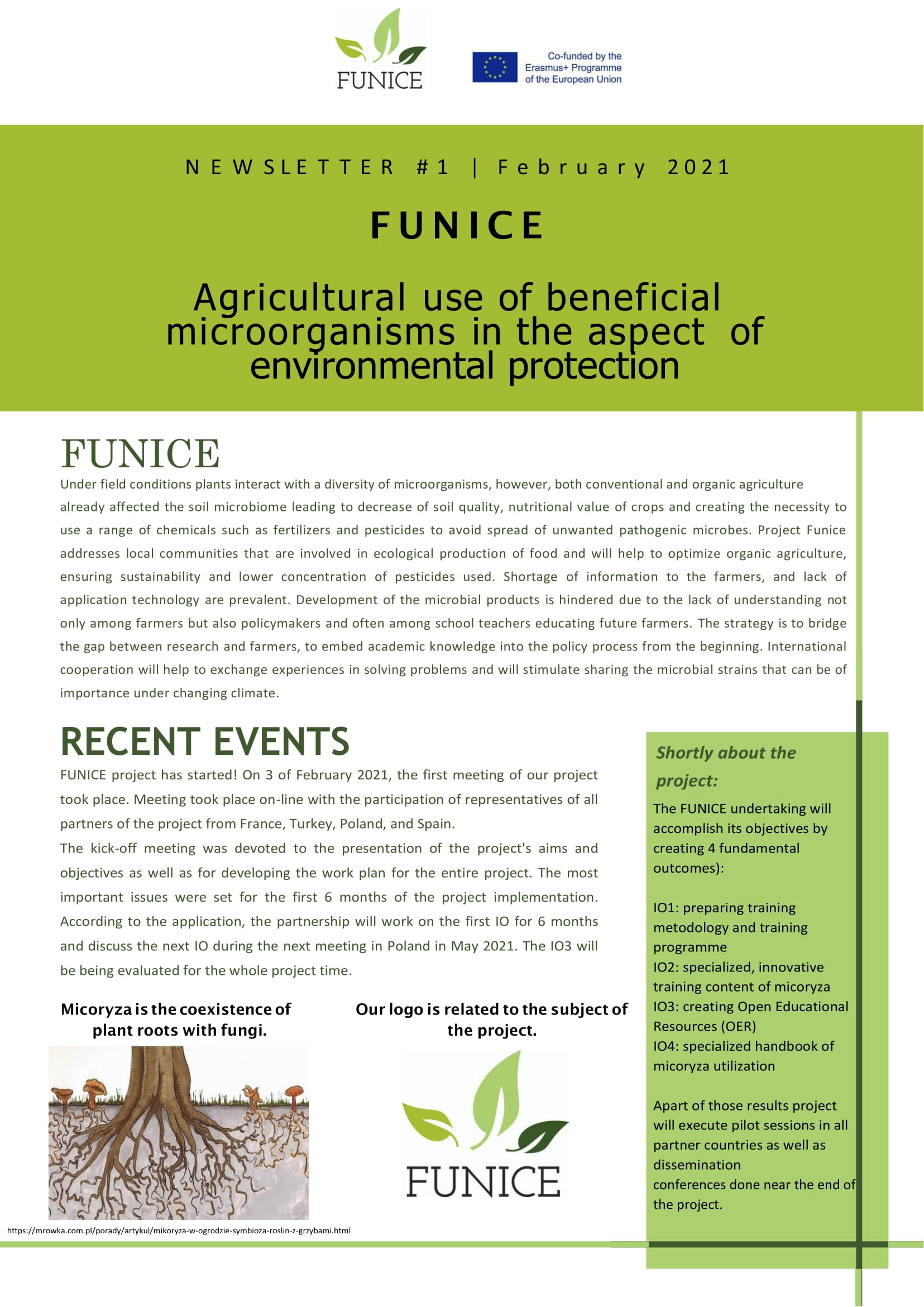 FUNICE

Co-funded by the Erasmus+ Programme of the European Union

NEWSLETTER #1 | February 2021

FUNICE

Agricultural use of beneficial microorganisms in the aspect of environmental protection

FUNICE

Under field conditions plants interact with a diversity of microorganisms, however, both conventional and organic agriculture already affected the soil microbiome leading to decrease of soil quality, nutritional value of crops and creating the necessity to use a range of chemicals such as fertilizers and pesticides to avoid spread of unwanted pathogenic microbes. Project Funice addresses local communities that are involved in ecological production of food and will help to optimize organic agriculture, ensuring sustainability and lower concentration of pesticides used. Shortage of information to the farmers, and lack of application technology are prevalent. Development of the microbial products is hindered due to the lack of understanding not only among farmers but also policymakers and often among school teachers educating future farmers. The strategy is to bridge the gap between research and farmers, to embed academic knowledge into the policy process from the beginning. International cooperation will help to exchange experiences in solving problems and will stimulate sharing the microbial strains that can be of importance under changing climate.

RECENT EVENTS

FUNICE project has started! On 3 of February 2021, the first meeting of our project took place. Meeting took place on-line with the participation of representatives of all partners of the project from France, Turkey, Poland, and Spain.
The kick-off meeting was devoted to the presentation of the project's aims and objectives as well as for developing the work plan for the entire project. The most important issues were set for the first 6 months of the project implementation. According to the application, the partnership will work on the first IO for 6 months and discuss the next IO during the next meeting in Poland in May 2021. The IO3 will be being evaluated for the whole project time.

Micoryza is the coexistence of plant roots with fungi.

https://mrowka.com.pl/porady/artykul/mikoryza-w-ogrodzie-symbioza-roslin-z-grzybami.html

Our logo is related to the subject of the project.

FUNICE

Shortly about the project:

The FUNICE undertaking will accomplish its objectives by creating 4 fundamental outcomes):

IO1: preparing training metodology and training programme
IO2: specialized, innovative training content of micoryza
IO3: creating Open Educational Resources (OER)
IO4: specialized handbook of micoryza utilization

Apart of those results project will execute pilot sessions in all partner countries as well as dissemination conferences done near the end of the project.